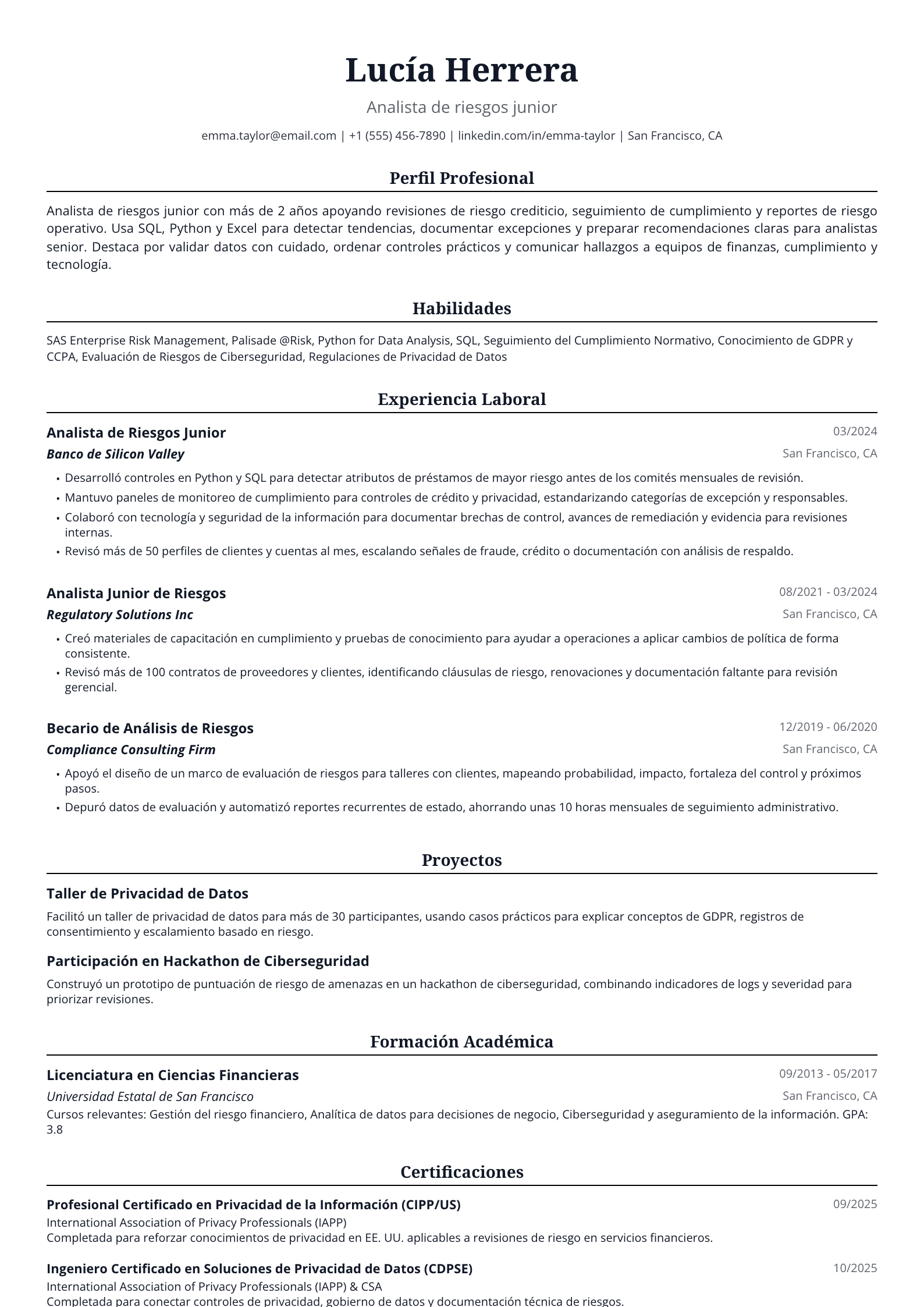 Lucía Herrera

Analista de riesgos junior

emma.taylor@email.com | +1 (555) 456-7890 | linkedin.com/in/emma-taylor | San Francisco, CA

Perfil Profesional

Analista de riesgos junior con más de 2 años apoyando revisiones de riesgo crediticio, seguimiento de cumplimiento y reportes de riesgo operativo. Usa SQL, Python y Excel para detectar tendencias, documentar excepciones y preparar recomendaciones claras para analistas senior. Destaca por validar datos con cuidado, ordenar controles prácticos y comunicar hallazgos a equipos de finanzas, cumplimiento y tecnología.

Habilidades

SAS Enterprise Risk Management, Palisade @Risk, Python for Data Analysis, SQL, Seguimiento del Cumplimiento Normativo, Conocimiento de GDPR y CCPA, Evaluación de Riesgos de Ciberseguridad, Regulaciones de Privacidad de Datos

Experiencia Laboral

Analista de Riesgos Junior
03/2024
Banco de Silicon Valley
San Francisco, CA
• Desarrolló controles en Python y SQL para detectar atributos de préstamos de mayor riesgo antes de los comités mensuales de revisión.
• Mantuvo paneles de monitoreo de cumplimiento para controles de crédito y privacidad, estandarizando categorías de excepción y responsables.
• Colaboró con tecnología y seguridad de la información para documentar brechas de control, avances de remediación y evidencia para revisiones internas.
• Revisó más de 50 perfiles de clientes y cuentas al mes, escalando señales de fraude, crédito o documentación con análisis de respaldo.

Analista Junior de Riesgos
08/2021 - 03/2024
Regulatory Solutions Inc
San Francisco, CA
• Creó materiales de capacitación en cumplimiento y pruebas de conocimiento para ayudar a operaciones a aplicar cambios de política de forma consistente.
• Revisó más de 100 contratos de proveedores y clientes, identificando cláusulas de riesgo, renovaciones y documentación faltante para revisión gerencial.

Becario de Análisis de Riesgos
12/2019 - 06/2020
Compliance Consulting Firm
San Francisco, CA
• Apoyó el diseño de un marco de evaluación de riesgos para talleres con clientes, mapeando probabilidad, impacto, fortaleza del control y próximos pasos.
• Depuró datos de evaluación y automatizó reportes recurrentes de estado, ahorrando unas 10 horas mensuales de seguimiento administrativo.

Proyectos

Taller de Privacidad de Datos

Facilitó un taller de privacidad de datos para más de 30 participantes, usando casos prácticos para explicar conceptos de GDPR, registros de consentimiento y escalamiento basado en riesgo.

Participación en Hackathon de Ciberseguridad

Construyó un prototipo de puntuación de riesgo de amenazas en un hackathon de ciberseguridad, combinando indicadores de logs y severidad para priorizar revisiones.

Formación Académica

Licenciatura en Ciencias Financieras
09/2013 - 05/2017
Universidad Estatal de San Francisco
San Francisco, CA
Cursos relevantes: Gestión del riesgo financiero, Analítica de datos para decisiones de negocio, Ciberseguridad y aseguramiento de la información. GPA: 3.8

Certificaciones

Profesional Certificado en Privacidad de la Información (CIPP/US)
09/2025
International Association of Privacy Professionals (IAPP)
Completada para reforzar conocimientos de privacidad en EE. UU. aplicables a revisiones de riesgo en servicios financieros.

Ingeniero Certificado en Soluciones de Privacidad de Datos (CDPSE)
10/2025
International Association of Privacy Professionals (IAPP) & CSA
Completada para conectar controles de privacidad, gobierno de datos y documentación técnica de riesgos.